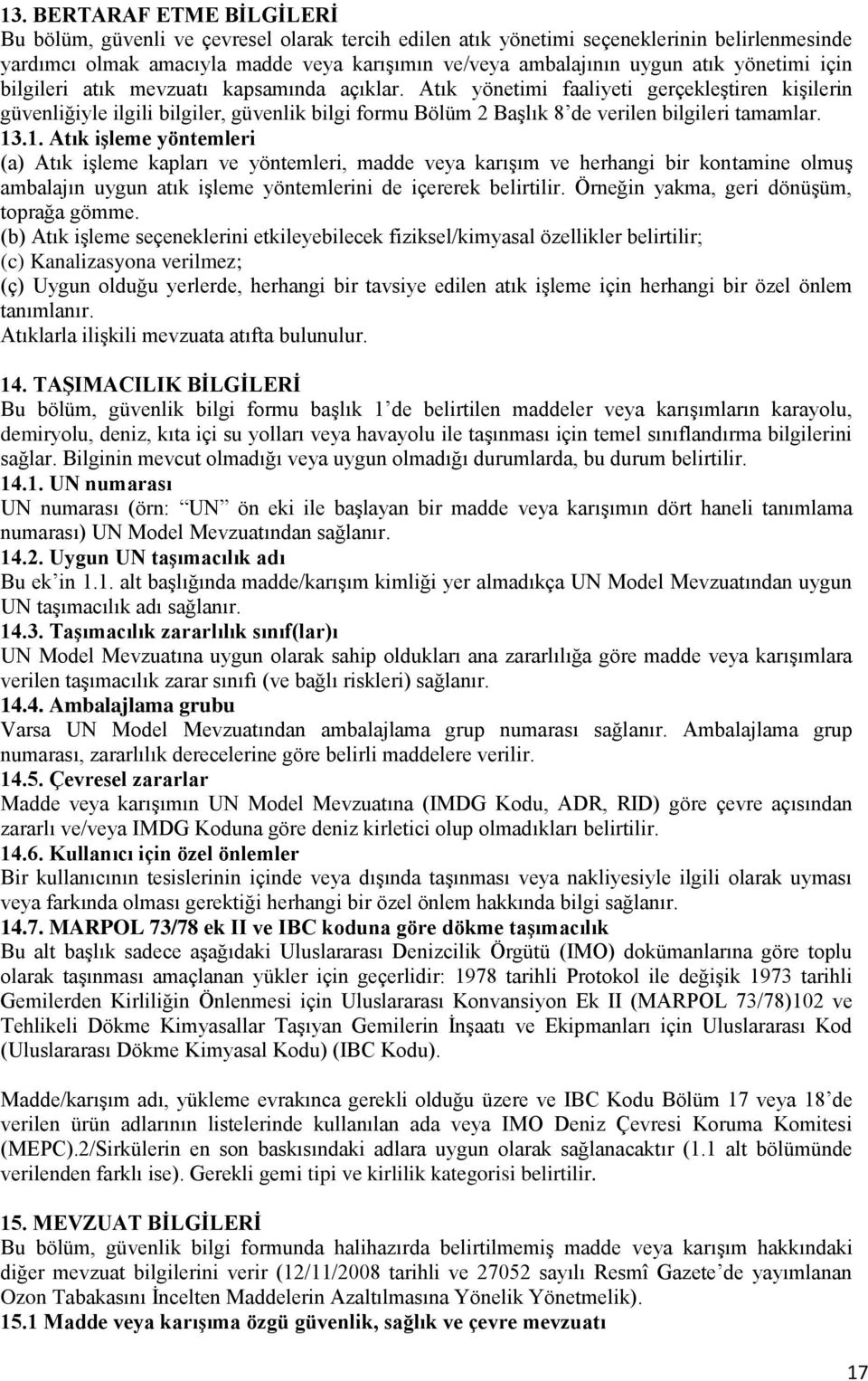 13. BERTARAF ETME BİLGİLERİ
Bu bölüm, güvenli ve çevresel olarak tercih edilen atık yönetimi seçeneklerinin belirlenmesinde yardımcı olmak amacıyla madde veya karışımın ve/veya ambalajının uygun atık yönetimi için bilgileri atık mevzuatı kapsamında açıklar. Atık yönetimi faaliyeti gerçekleştiren kişilerin güvenliğiyle ilgili bilgiler, güvenlik bilgi formu Bölüm 2 Başlık 8'de verilen bilgileri tamamlar.
13.1. Atık işleme yöntemleri
(a) Atık işleme kapları ve yöntemleri, madde veya karışım ve herhangi bir kontamine olmuş ambalajın uygun atık işleme yöntemlerini de içererek belirtilir. Örneğin yakma, geri dönüşüm, toprağa gömme.
(b) Atık işleme seçeneklerini etkileyebilecek fiziksel/kimyasal özellikler belirtilir;
(c) Kanalizasyona verilmez;
(ç) Uygun olduğu yerlerde, herhangi bir tavsiye edilen atık işleme için herhangi bir özel önlem tanımlanır.
Atıklarla ilişkili mevzuata atıfta bulunulur.

14. TAŞIMACILIK BİLGİLERİ
Bu bölüm, güvenlik bilgi formu başlık 1'de belirtilen maddeler veya karışımların karayolu, demiryolu, deniz, kıta içi su yolları veya havayolu ile taşınması için temel sınıflandırma bilgilerini sağlar. Bilginin mevcut olmadığı veya uygun olmadığı durumlarda, bu durum belirtilir.
14.1. UN numarası
UN numarası (örn: "UN" ön eki ile başlayan bir madde veya karışımın dört haneli tanımlama numarası) UN Model Mevzuatından sağlanır.
14.2. Uygun UN taşımacılık adı
Bu ek'in 1.1. alt başlığında madde/karışım kimliği yer almadıkça UN Model Mevzuatından uygun UN taşımacılık adı sağlanır.
14.3. Taşımacılık zararlılık sınıf(lar)ı
UN Model Mevzuatına uygun olarak sahip oldukları ana zararlılığa göre madde veya karışımlara verilen taşımacılık zarar sınıfı (ve bağlı riskleri) sağlanır.
14.4. Ambalajlama grubu
Varsa UN Model Mevzuatından ambalajlama grup numarası sağlanır. Ambalajlama grup numarası, zararlılık derecelerine göre belirli maddelere verilir.
14.5. Çevresel zararlar
Madde veya karışımın UN Model Mevzuatına (IMDG Kodu, ADR, RID) göre çevre açısından zararlı ve/veya IMDG Koduna göre deniz kirletici olup olmadıkları belirtilir.
14.6. Kullanıcı için özel önlemler
Bir kullanıcının tesislerinin içinde veya dışında taşınması veya nakliyesiyle ilgili olarak uyması veya farkında olması gerektiği herhangi bir özel önlem hakkında bilgi sağlanır.
14.7. MARPOL 73/78 ek II ve IBC koduna göre dökme taşımacılık
Bu alt başlık sadece aşağıdaki Uluslararası Denizcilik Örgütü (IMO) dokümanlarına göre toplu olarak taşınması amaçlanan yükler için geçerlidir: 1978 tarihli Protokol ile değişik 1973 tarihli Gemilerden Kirliliğin Önlenmesi için Uluslararası Konvansiyon Ek II (MARPOL 73/78)102 ve Tehlikeli Dökme Kimyasallar Taşıyan Gemilerin İnşaatı ve Ekipmanları için Uluslararası Kod (Uluslararası Dökme Kimyasal Kodu) (IBC Kodu).

Madde/karışım adı, yükleme evrakınca gerekli olduğu üzere ve IBC Kodu Bölüm 17 veya 18'de verilen ürün adlarının listelerinde kullanılan ada veya IMO Deniz Çevresi Koruma Komitesi (MEPC).2/Sirkülerin en son baskısındaki adlara uygun olarak sağlanacaktır (1.1 alt bölümünde verilenden farklı ise). Gerekli gemi tipi ve kirlilik kategorisi belirtilir.

15. MEVZUAT BİLGİLERİ
Bu bölüm, güvenlik bilgi formunda halihazırda belirtilmemiş madde veya karışım hakkındaki diğer mevzuat bilgilerini verir (12/11/2008 tarihli ve 27052 sayılı Resmî Gazete'de yayımlanan Ozon Tabakasını İncelten Maddelerin Azaltılmasına Yönelik Yönetmelik).
15.1 Madde veya karışıma özgü güvenlik, sağlık ve çevre mevzuatı

17